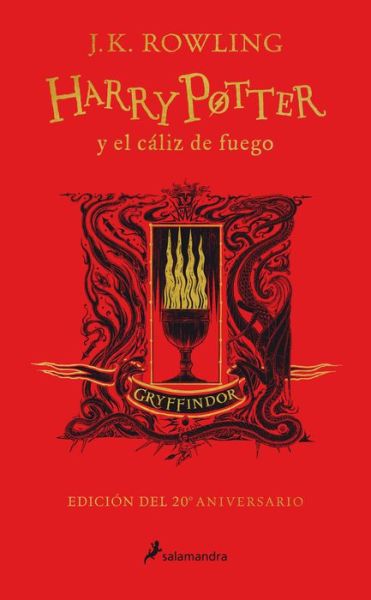 J.K. ROWLING

HARRY POTTER

y el cáliz de fuego

GRYFFINDOR

EDICIÓN DEL 20º ANIVERSARIO

salamandra